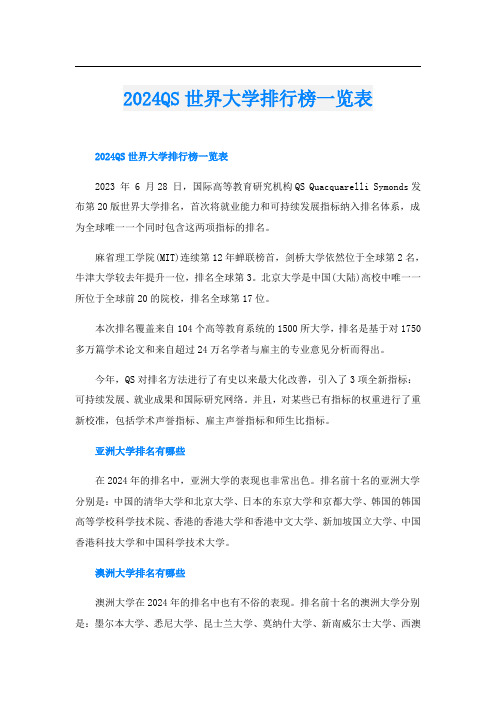 2024QS 世界大学排行榜一览表

2024QS 世界大学排行榜一览表

2023 年 6 月 28 日，国际高等教育研究机构 QS Quacquarelli Symonds 发布第 20 版世界大学排名，首次将就业能力和可持续发展指标纳入排名体系，成为全球唯一一个同时包含这两项指标的排名。

麻省理工学院(MIT)连续第 12 年蝉联榜首，剑桥大学依然位于全球第 2 名，牛津大学较去年提升一位，排名全球第 3。北京大学是中国(大陆)高校中唯一一所位于全球前 20 的院校，排名全球第 17 位。

本次排名覆盖来自 104 个高等教育系统的 1500 所大学，排名是基于对 1750 多万篇学术论文和来自超过 24 万名学者与雇主的专业意见分析而得出。

今年，QS 对排名方法进行了有史以来最大化改善，引入了 3 项全新指标：可持续发展、就业成果和国际研究网络。并且，对某些已有指标的权重进行了重新校准，包括学术声誉指标、雇主声誉指标和师生比指标。

亚洲大学排名有哪些

在 2024 年的排名中，亚洲大学的表现也非常出色。排名前十名的亚洲大学分别是：中国的清华大学和北京大学、日本的东京大学和京都大学、韩国的韩国高等学校科学技术院、香港的香港大学和香港中文大学、新加坡国立大学、中国香港科技大学和中国科学技术大学。

澳洲大学排名有哪些

澳洲大学在 2024 年的排名中也有不俗的表现。排名前十名的澳洲大学分别是：墨尔本大学、悉尼大学、昆士兰大学、莫纳什大学、新南威尔士大学、西澳